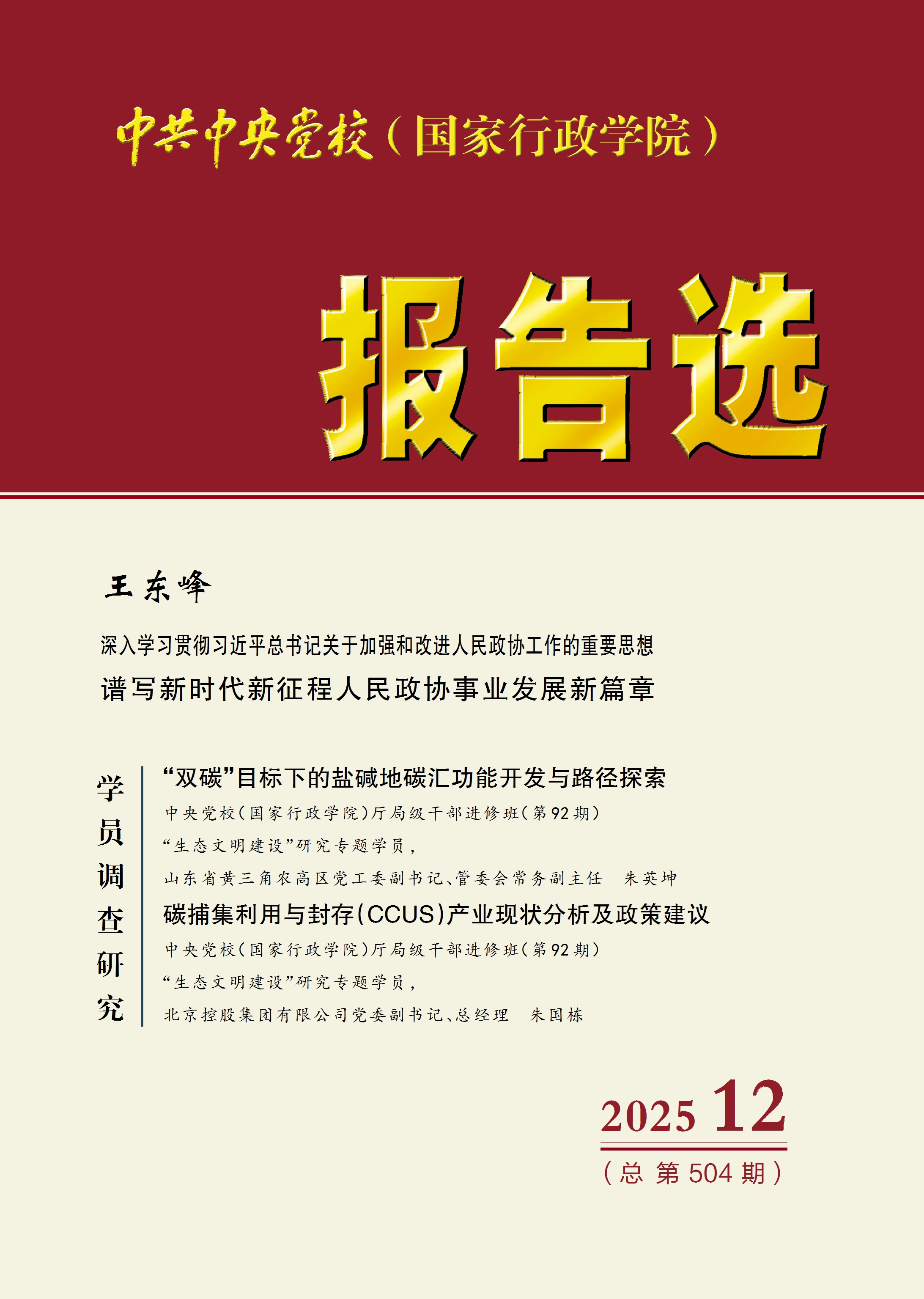 中共中央党校(国家行政学院)

报告选

王东峰

深入学习贯彻习近平总书记关于加强和改进人民政协工作的重要思想

谱写新时代新征程人民政协事业发展新篇章

学员调查研究

“双碳”目标下的盐碱地碳汇功能开发与路径探索

中央党校(国家行政学院)厅局级干部进修班(第92期)

“生态文明建设”研究专题学员,

山东省黄三角农高区党工委副书记、管委会常务副主任 朱英坤

碳捕集利用与封存(CCUS)产业现状分析及政策建议

中央党校(国家行政学院)厅局级干部进修班(第92期)

“生态文明建设”研究专题学员,

北京控股集团有限公司党委副书记、总经理 朱国栋

2025 12

(总第504期)